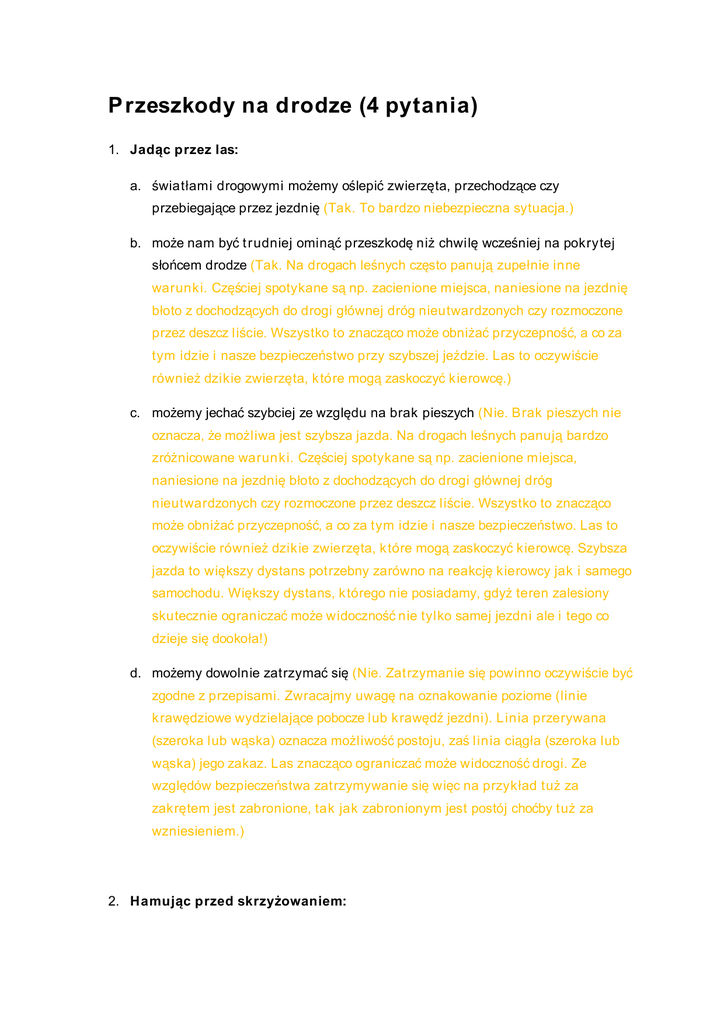 Przeszkody na drodze (4 pytania)

1. Jadąc przez las:

a. światłami drogowymi możemy oślepić zwierzęta, przechodzące czy przebiegające przez jezdnię (Tak. To bardzo niebezpieczna sytuacja.)

b. może nam być trudniej ominąć przeszkodę niż chwilę wcześniej na pokrytej słońcem drodze (Tak. Na drogach leśnych często panują zupełnie inne warunki. Częściej spotykane są np. zacienione miejsca, naniesione na jezdnię błoto z dochodzących do drogi głównej dróg nieutwardzonych czy rozmoczone przez deszcz liście. Wszystko to znacząco może obniżać przyczepność, a co za tym idzie i nasze bezpieczeństwo przy szybszej jeździe. Las to oczywiście również dzikie zwierzęta, które mogą zaskoczyć kierowcę.)

c. możemy jechać szybciej ze względu na brak pieszych (Nie. Brak pieszych nie oznacza, że możliwa jest szybsza jazda. Na drogach leśnych panują bardzo zróżnicowane warunki. Częściej spotykane są np. zacienione miejsca, naniesione na jezdnię błoto z dochodzących do drogi głównej dróg nieutwardzonych czy rozmoczone przez deszcz liście. Wszystko to znacząco może obniżać przyczepność, a co za tym idzie i nasze bezpieczeństwo. Las to oczywiście również dzikie zwierzęta, które mogą zaskoczyć kierowcę. Szybsza jazda to większy dystans potrzebny zarówno na reakcję kierowcy jak i samego samochodu. Większy dystans, którego nie posiadamy, gdyż teren zalesiony skutecznie ograniczać może widoczność nie tylko samej jezdni ale i tego co dzieje się dookoła!)

d. możemy dowolnie zatrzymać się (Nie. Zatrzymanie się powinno oczywiście być zgodne z przepisami. Zwracajmy uwagę na oznakowanie poziome (linie krawędziowe wydzielające pobocze lub krawędź jezdni). Linia przerywana (szeroka lub wąska) oznacza możliwość postoju, zaś linia ciągła (szeroka lub wąska) jego zakaz. Las znacząco ograniczać może widoczność drogi. Ze względów bezpieczeństwa zatrzymywanie się więc na przykład tuż za zakrętem jest zabronione, tak jak zabronionym jest postój choćby tuż za wzniesieniem.)

2. Hamując przed skrzyżowaniem: